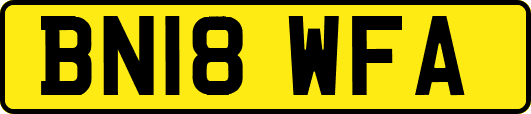 BN18 WFA